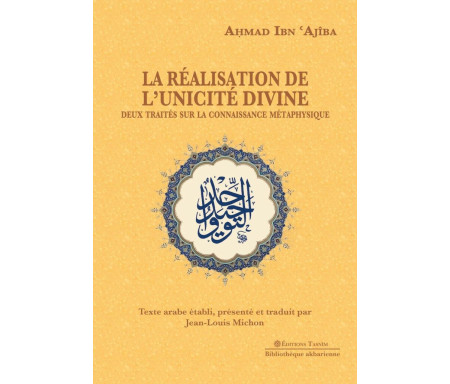 AḤMAD IBN ʿAJÎBA

LA RÉALISATION DE L'UNICITÉ DIVINE
DEUX TRAITÉS SUR LA CONNAISSANCE MÉTAPHYSIQUE

التوحيد

Texte arabe établi, présenté et traduit par
Jean-Louis Michon

ÉDITIONS TASNÎM
Bibliothèque akbarienne